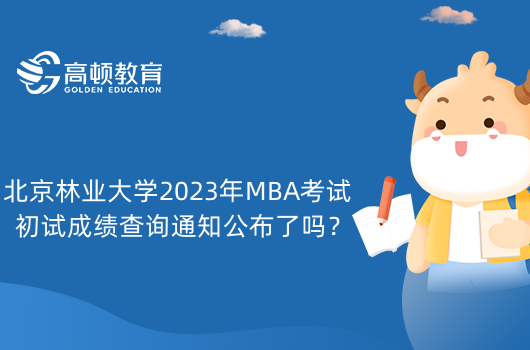 高顿教育
GOLDEN EDUCATION

北京林业大学2023年MBA考试初试成绩查询通知公布了吗？